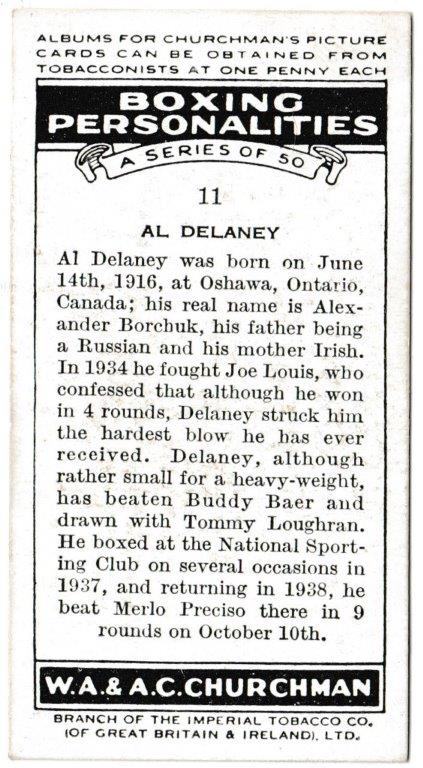 ALBUMS FOR CHURCHMAN'S PICTURE CARDS CAN BE OBTAINED FROM TOBACCONISTS AT ONE PENNY EACH

BOXING PERSONALITIES

A SERIES OF 50

11

AL DELANEY

Al Delaney was born on June 14th, 1916, at Oshawa, Ontario, Canada; his real name is Alexander Borchuk, his father being a Russian and his mother Irish. In 1934 he fought Joe Louis, who confessed that although he won in 4 rounds, Delaney struck him the hardest blow he has ever received. Delaney, although rather small for a heavy-weight, has beaten Buddy Baer and drawn with Tommy Loughran. He boxed at the National Sporting Club on several occasions in 1937, and returning in 1938, he beat Merlo Preciso there in 9 rounds on October 10th.

W.A.& A.C.CHURCHMAN

BRANCH OF THE IMPERIAL TOBACCO CO. (OF GREAT BRITAIN & IRELAND), LTD.